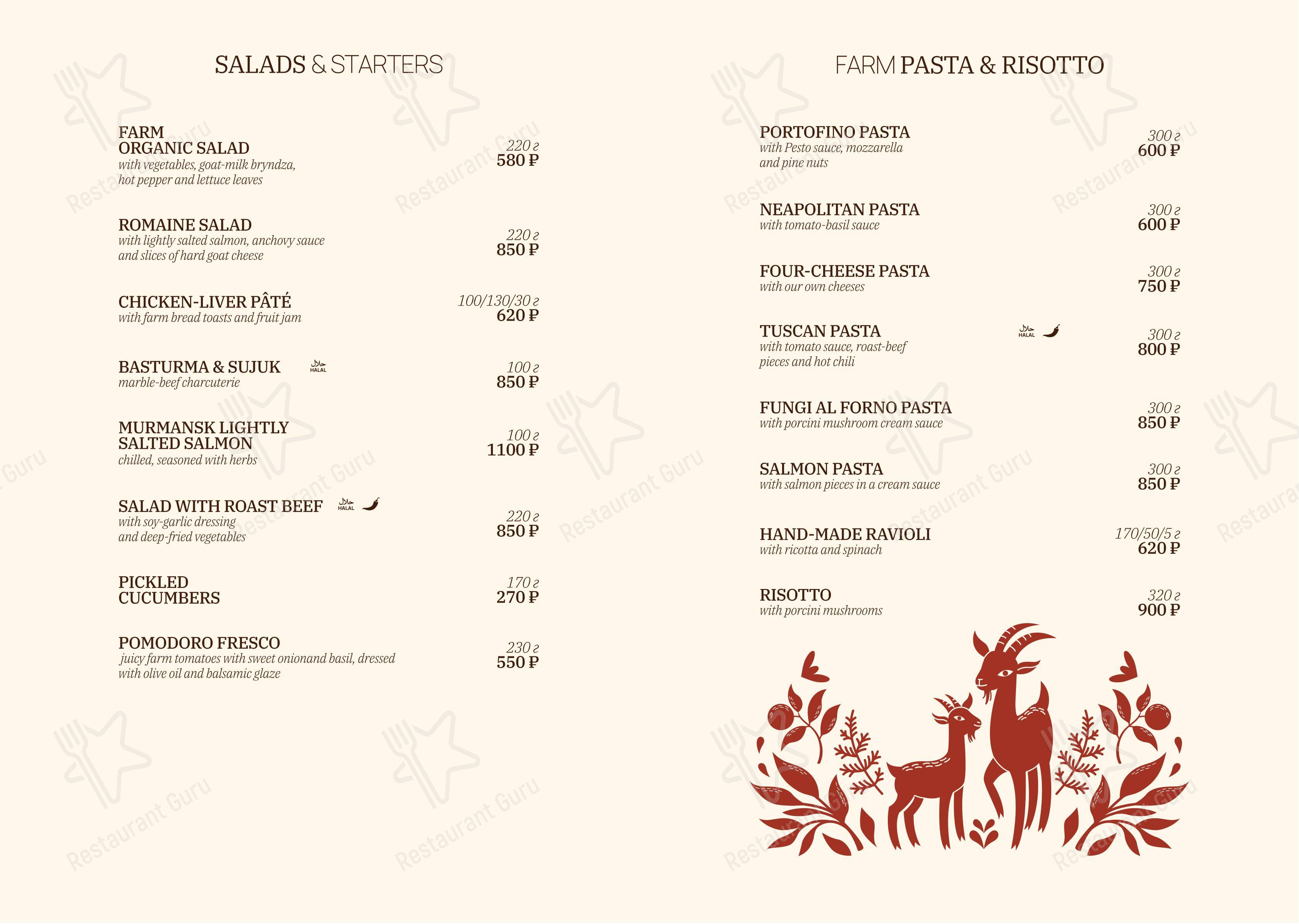 SALADS & STARTERS

FARM ORGANIC SALAD
with vegetables, goat-milk bryndza, hot pepper and lettuce leaves
220 г
580 ₽

ROMAINE SALAD
with lightly salted salmon, anchovy sauce and slices of hard goat cheese
220 г
850 ₽

CHICKEN-LIVER PÂTÉ
with farm bread toasts and fruit jam
100/130/30 г
620 ₽

BASTURMA & SUJUK
HALAL
marble-beef charcuterie
100 г
850 ₽

MURMANSK LIGHTLY SALTED SALMON
chilled, seasoned with herbs
100 г
1100 ₽

SALAD WITH ROAST BEEF
HALAL
with soy-garlic dressing and deep-fried vegetables
220 г
850 ₽

PICKLED CUCUMBERS
170 г
270 ₽

POMODORO FRESCO
juicy farm tomatoes with sweet onionand basil, dressed with olive oil and balsamic glaze
230 г
550 ₽

FARM PASTA & RISOTTO

PORTOFINO PASTA
with Pesto sauce, mozzarella and pine nuts
300 г
600 ₽

NEAPOLITAN PASTA
with tomato-basil sauce
300 г
600 ₽

FOUR-CHEESE PASTA
with our own cheeses
300 г
750 ₽

TUSCAN PASTA
HALAL
with tomato sauce, roast-beef pieces and hot chili
300 г
800 ₽

FUNGI AL FORNO PASTA
with porcini mushroom cream sauce
300 г
850 ₽

SALMON PASTA
with salmon pieces in a cream sauce
300 г
850 ₽

HAND-MADE RAVIOLI
with ricotta and spinach
170/50/5 г
620 ₽

RISOTTO
with porcini mushrooms
320 г
900 ₽

Restaurant Guru